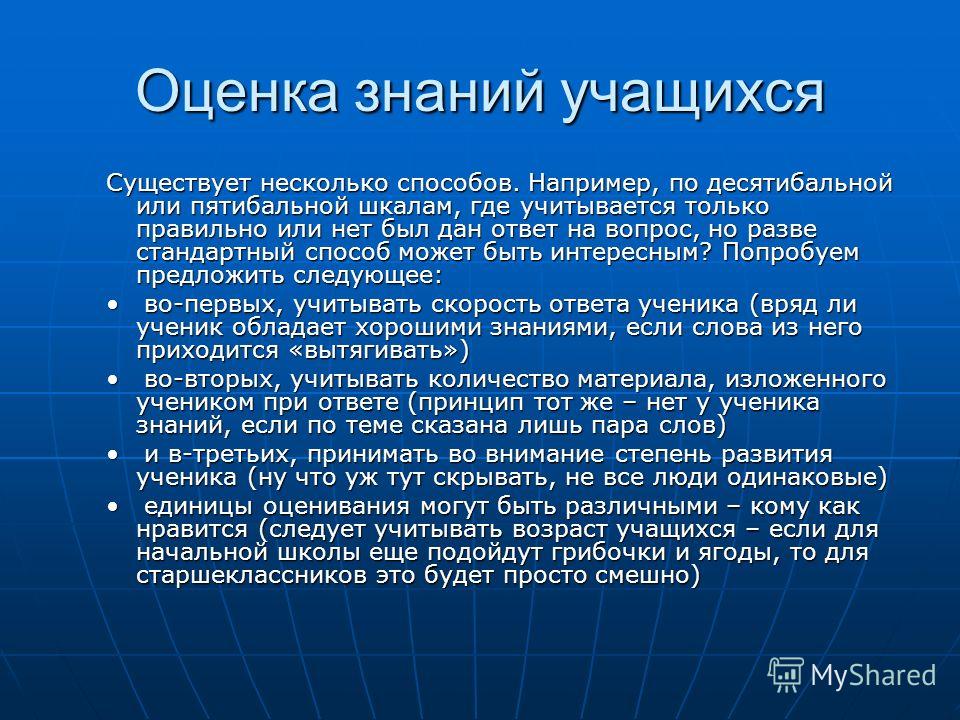 Оценка знаний учащихся

Существует несколько способов. Например, по десятибальной или пятибальной шкалам, где учитывается только правильно или нет был дан ответ на вопрос, но разве стандартный способ может быть интересным? Попробуем предложить следующее:

• во-первых, учитывать скорость ответа ученика (вряд ли ученик обладает хорошими знаниями, если слова из него приходится «вытягивать»)
• во-вторых, учитывать количество материала, изложенного учеником при ответе (принцип тот же – нет у ученика знаний, если по теме сказана лишь пара слов)
• и в-третьих, принимать во внимание степень развития ученика (ну что уж тут скрывать, не все люди одинаковые)
• единицы оценивания могут быть различными – кому как нравится (следует учитывать возраст учащихся – если для начальной школы еще подойдут грибочки и ягоды, то для старшеклассников это будет просто смешно)

MyShared